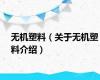 无机塑料（关于无机塑料介绍）